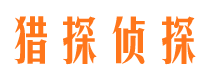 猎探侦探